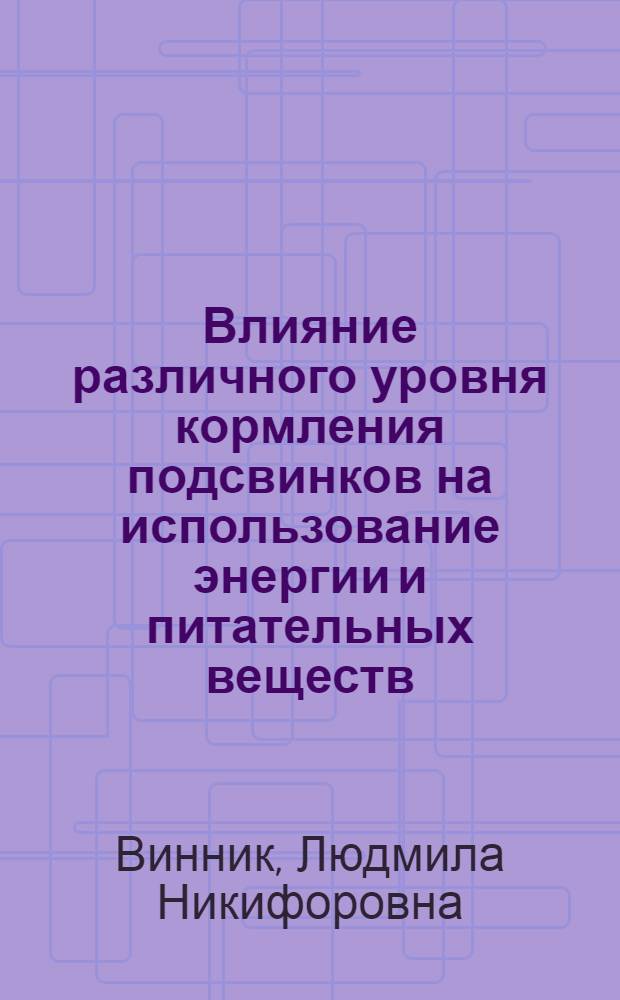 Влияние различного уровня кормления подсвинков на использование энергии и питательных веществ

Винник, Людмила Никифоровна